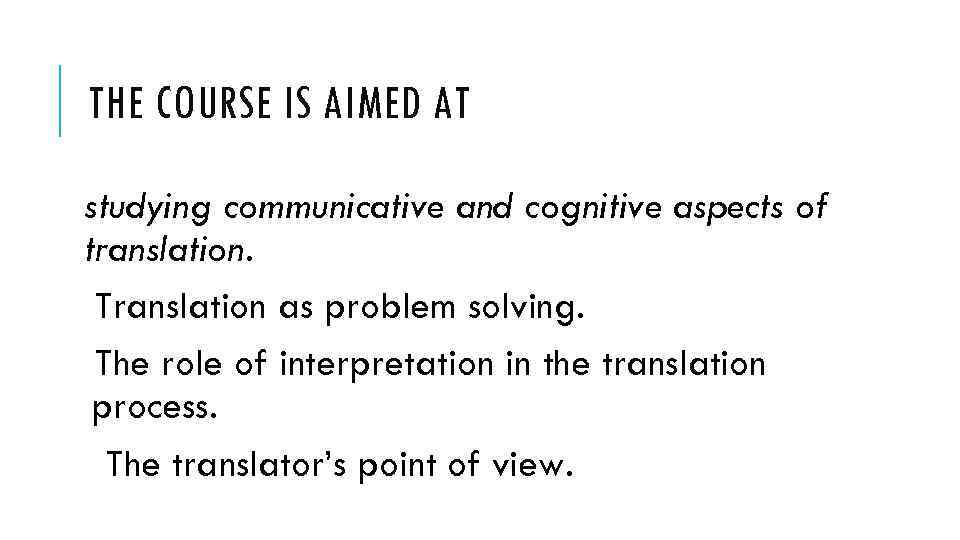 THE COURSE IS AIMED AT

studying communicative and cognitive aspects of translation.

Translation as problem solving.

The role of interpretation in the translation process.

The translator's point of view.